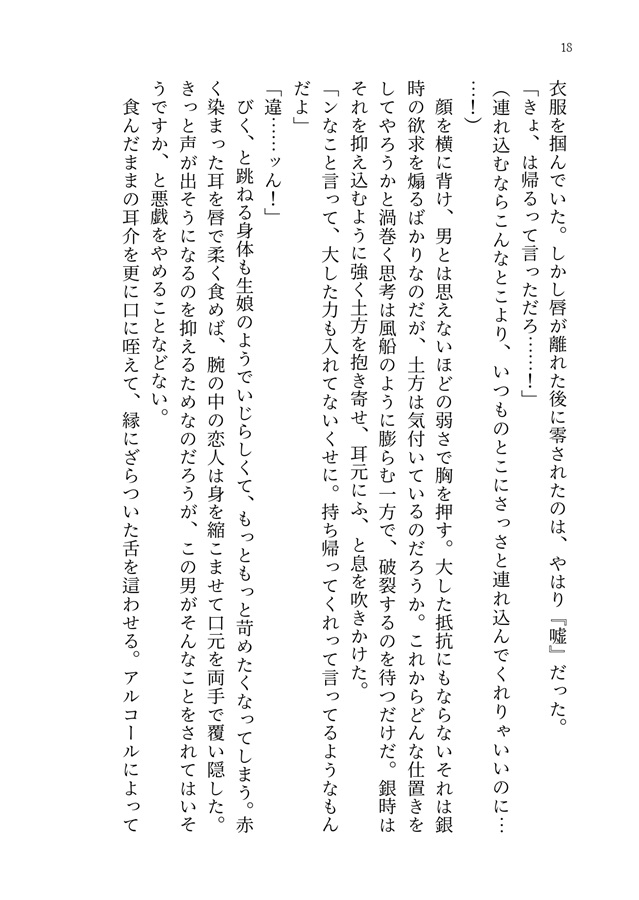 18

衣服を掴んでいた。しかし唇が離れた後に零されたのは、やはり『嘘』だった。

「きょ、は帰るって言っただろ……！」

（連れ込むならこんなとこより、いつものとこにさっさと連れ込んでくれりゃいいのに……！）

顔を横に背け、男とは思えないほどの弱さで胸を押す。大した抵抗にもならないそれは銀時の欲求を煽るばかりなのだが、土方は気付いているのだろうか。これからどんな仕置きをしてやろうかと渦巻く思考は風船のように膨らむ一方で、破裂するのを待つだけだ。銀時はそれを抑え込むように強く土方を抱き寄せ、耳元にふ、と息を吹きかけた。

「ンなこと言って、大した力も入れてないくせに。持ち帰ってくれって言ってるようなもんだよ」

「違……ッん！」

びく、と跳ねる身体も生娘のようでいじらしくて、もっともっと苛めたくなってしまう。赤く染まった耳を唇で柔く食めば、腕の中の恋人は身を縮こませて口元を両手で覆い隠した。きっと声が出そうになるのを抑えるためなのだろうが、この男がそんなことをされてはいそうですか、と悪戯をやめることなどない。

食んだままの耳介を更に口に咥えて、縁にざらついた舌を這わせる。アルコールによって